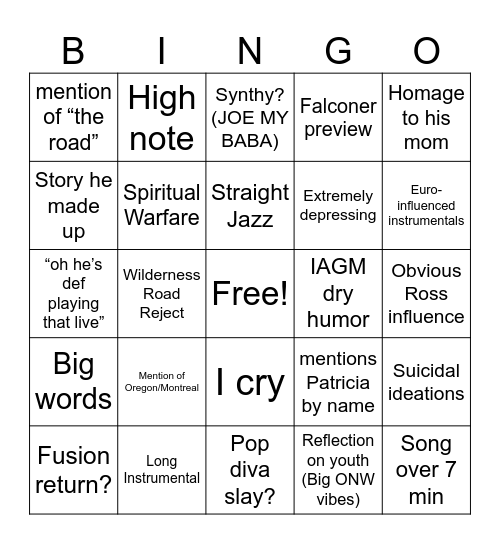 | B | I | N | G | O |
|---|---|---|---|---|
| mention of “the road” | High note | Synthy? (JOE MY BABA) | Falconer preview | Homage to his mom |
| Story he made up | Spiritual Warfare | Straight Jazz | Extremely depressing | Euro-influenced instrumentals |
| “oh he’s def playing that live” | Wilderness Road Reject | Free! | IAGM dry humor | Obvious Ross influence |
| Big words | Mention of Oregon/Montreal | I cry | mentions Patricia by name | Suicidal ideations |
| Fusion return? | Long Instrumental | Pop diva slay? | Reflection on youth (Big ONW vibes) | Song over 7 min |